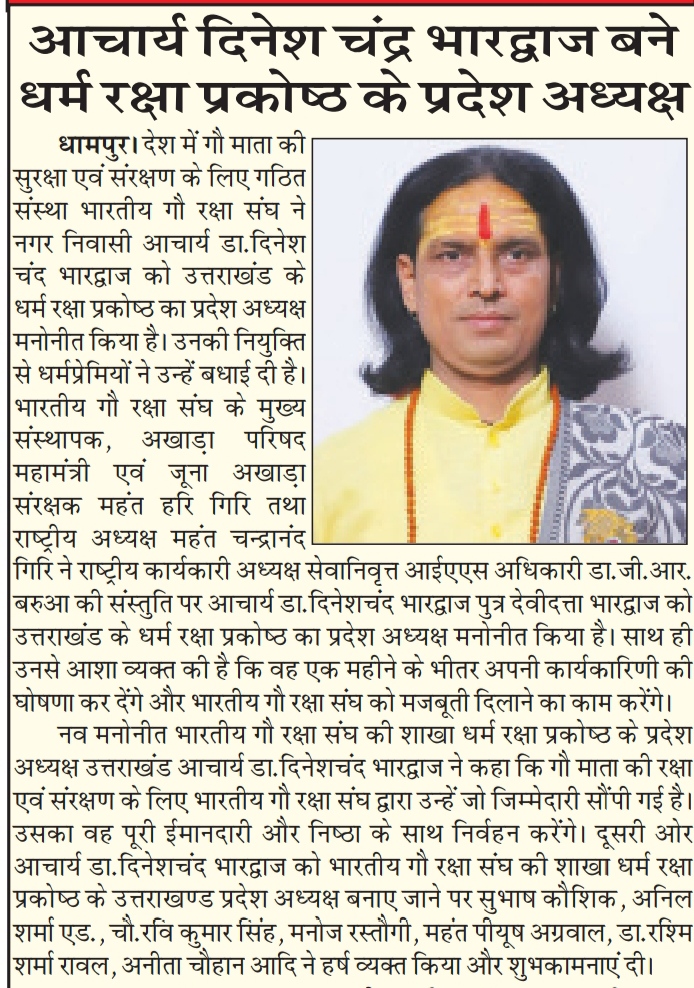 आचार्य दिनेश चंद्र भारद्वाज बने धर्म रक्षा प्रकोष्ठ के प्रदेश अध्यक्ष

धामपुर। देश में गौ माता की सुरक्षा एवं संरक्षण के लिए गठित संस्था भारतीय गौ रक्षा संघ ने नगर निवासी आचार्य डा.दिनेश चंद भारद्वाज को उत्तराखंड के धर्म रक्षा प्रकोष्ठ का प्रदेश अध्यक्ष मनोनीत किया है। उनकी नियुक्ति से धर्मप्रेमियों ने उन्हें बधाई दी है। भारतीय गौ रक्षा संघ के मुख्य संस्थापक, अखाड़ा परिषद महामंत्री एवं जूना अखाड़ा संरक्षक महंत हरि गिरि तथा राष्ट्रीय अध्यक्ष महंत चन्द्रानंद गिरि ने राष्ट्रीय कार्यकारी अध्यक्ष सेवानिवृत्त आईएएस अधिकारी डा.जी.आर. बरुआ की संस्तुति पर आचार्य डा.दिनेशचंद भारद्वाज पुत्र देवीदत्ता भारद्वाज को उत्तराखंड के धर्म रक्षा प्रकोष्ठ का प्रदेश अध्यक्ष मनोनीत किया है। साथ ही उनसे आशा व्यक्त की है कि वह एक महीने के भीतर अपनी कार्यकारिणी की घोषणा कर देंगे और भारतीय गौ रक्षा संघ को मजबूती दिलाने का काम करेंगे।

नव मनोनीत भारतीय गौ रक्षा संघ की शाखा धर्म रक्षा प्रकोष्ठ के प्रदेश अध्यक्ष उत्तराखंड आचार्य डा.दिनेशचंद भारद्वाज ने कहा कि गौ माता की रक्षा एवं संरक्षण के लिए भारतीय गौ रक्षा संघ द्वारा उन्हें जो जिम्मेदारी सौंपी गई है। उसका वह पूरी ईमानदारी और निष्ठा के साथ निर्वहन करेंगे। दूसरी ओर आचार्य डा.दिनेशचंद भारद्वाज को भारतीय गौ रक्षा संघ की शाखा धर्म रक्षा प्रकोष्ठ के उत्तराखण्ड प्रदेश अध्यक्ष बनाए जाने पर सुभाष कौशिक, अनिल शर्मा एड., चौ.रवि कुमार सिंह, मनोज रस्तौगी, महंत पीयूष अग्रवाल, डा.रश्मि शर्मा रावल, अनीता चौहान आदि ने हर्ष व्यक्त किया और शुभकामनाएं दी।